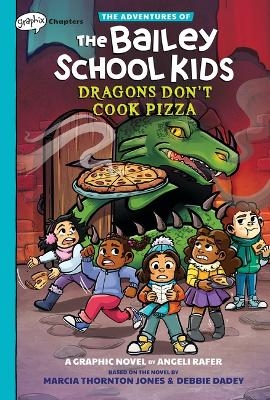 graphix Chapters

THE ADVENTURES OF

The Bailey School Kids

DRAGONS DON'T COOK PIZZA

A GRAPHIC NOVEL BY ANGELI RAFER

BASED ON THE NOVEL BY

MARCIA THORNTON JONES & DEBBIE DADEY